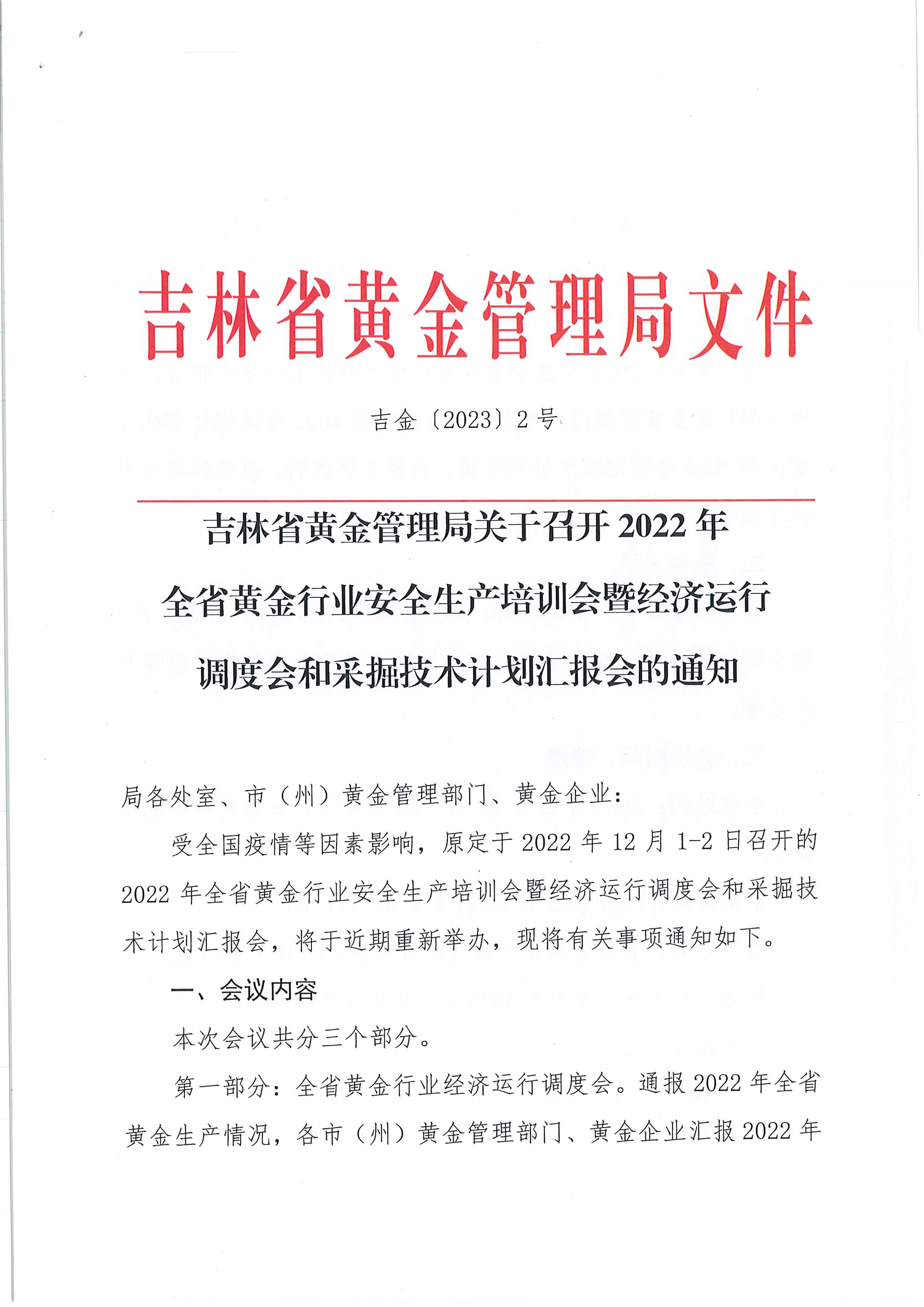 吉林省黄金管理局文件

吉金〔2023〕2号

吉林省黄金管理局关于召开2022年全省黄金行业安全生产培训会暨经济运行调度会和采掘技术计划汇报会的通知

局各处室、市（州）黄金管理部门、黄金企业：

受全国疫情等因素影响，原定于2022年12月1-2日召开的2022年全省黄金行业安全生产培训会暨经济运行调度会和采掘技术计划汇报会，将于近期重新举办，现将有关事项通知如下。

一、会议内容

本次会议共分三个部分。

第一部分：全省黄金行业经济运行调度会。通报2022年全省黄金生产情况，各市（州）黄金管理部门、黄金企业汇报2022年